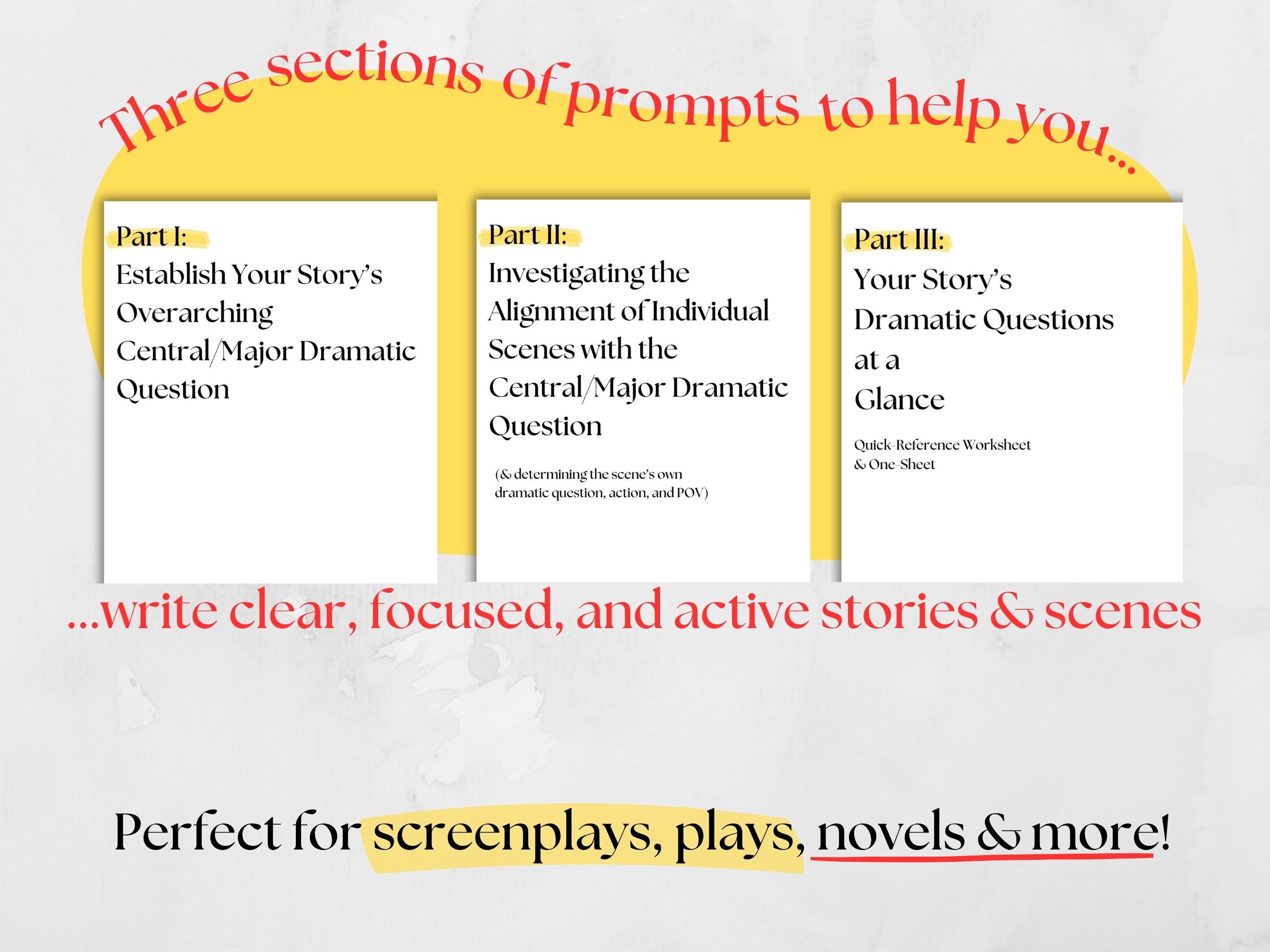 Three sections of prompts to help you...

Part I:
Establish Your Story's Overarching Central/Major Dramatic Question

Part II:
Investigating the Alignment of Individual Scenes with the Central/Major Dramatic Question

(& determining the scene's own dramatic question, action, and POV)

Part III:
Your Story's Dramatic Questions at a Glance

Quick-Reference Worksheet & One-Sheet

...write clear, focused, and active stories & scenes

Perfect for screenplays, plays, novels & more!